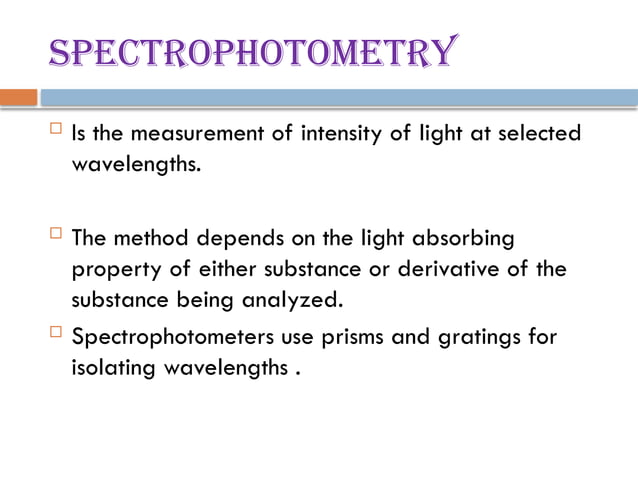 SPECTROPHOTOMETRY

Is the measurement of intensity of light at selected wavelengths.

The method depends on the light absorbing property of either substance or derivative of the substance being analyzed.

Spectrophotometers use prisms and gratings for isolating wavelengths .